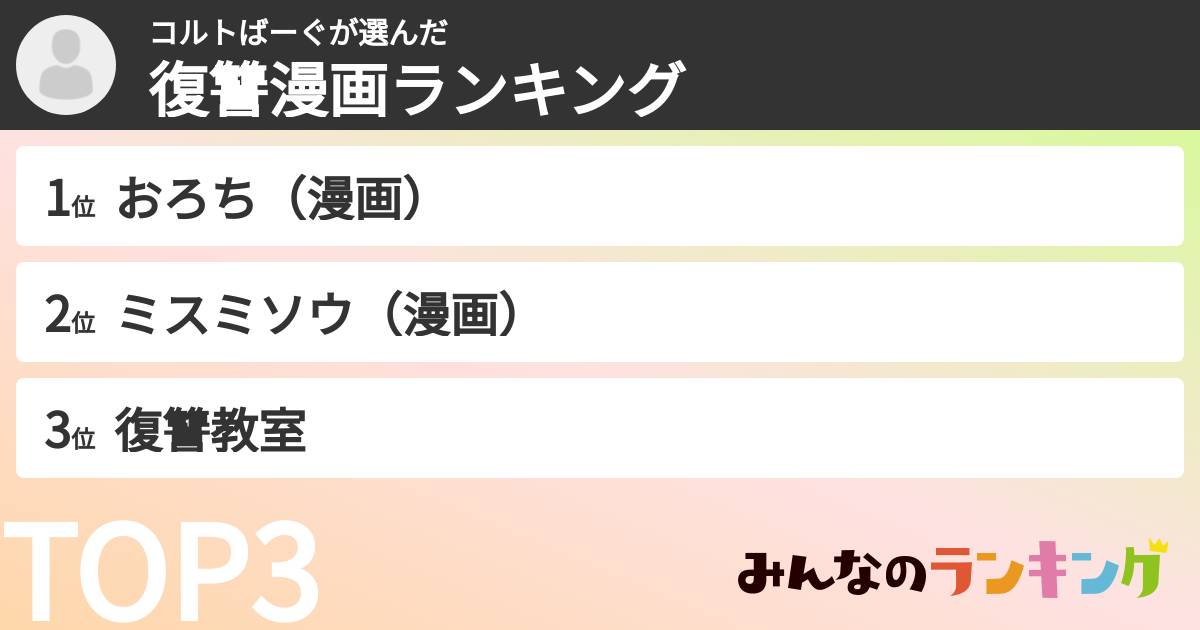 コルトばーぐが選んだ
復讐漫画ランキング

1位 おろち（漫画）

2位 ミスミソウ（漫画）

3位 復讐教室

TOP3

みんなのランキング